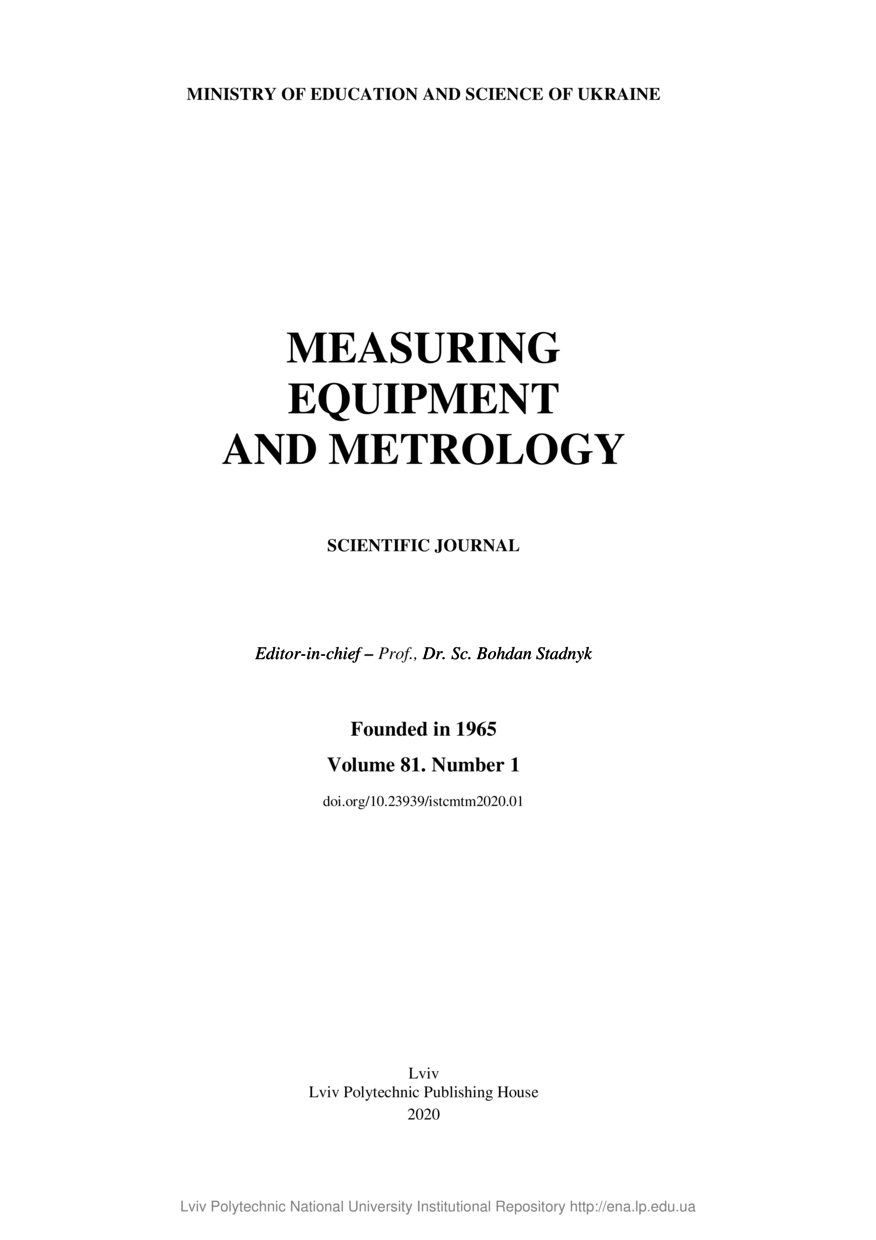 MINISTRY OF EDUCATION AND SCIENCE OF UKRAINE

MEASURING
EQUIPMENT
AND METROLOGY

SCIENTIFIC JOURNAL

Editor-in-chief – Prof., Dr. Sc. Bohdan Stadnyk

Founded in 1965

Volume 81. Number 1

doi.org/10.23939/istcmtm2020.01

Lviv
Lviv Polytechnic Publishing House
2020

Lviv Polytechnic National University Institutional Repository http://ena.lp.edu.ua